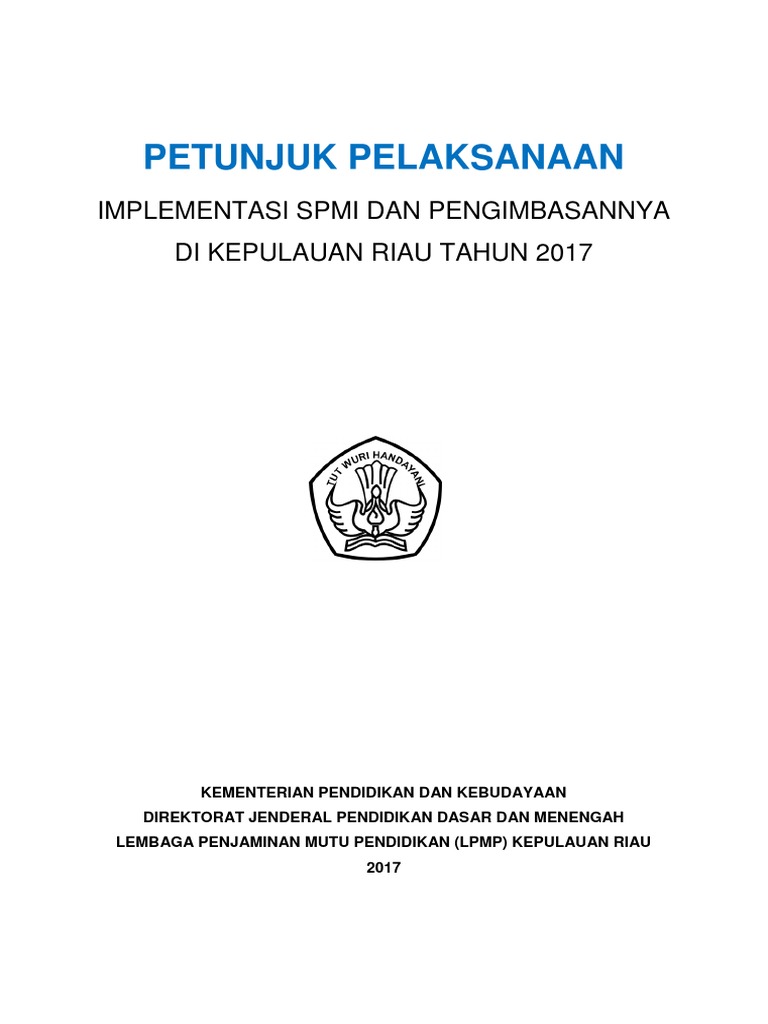 PETUNJUK PELAKSANAAN

IMPLEMENTASI SPMI DAN PENGIMBASANNYA
DI KEPULAUAN RIAU TAHUN 2017

TUT WURI HANDAYANI

KEMENTERIAN PENDIDIKAN DAN KEBUDAYAAN
DIREKTORAT JENDERAL PENDIDIKAN DASAR DAN MENENGAH
LEMBAGA PENJAMINAN MUTU PENDIDIKAN (LPMP) KEPULAUAN RIAU
2017